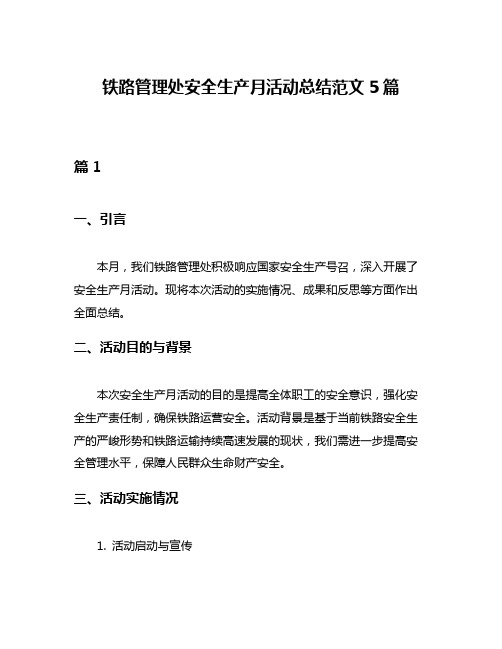 铁路管理处安全生产月活动总结范文 5 篇

篇 1

一、引言

本月，我们铁路管理处积极响应国家安全生产号召，深入开展了安全生产月活动。现将本次活动的实施情况、成果和反思等方面作出全面总结。

二、活动目的与背景

本次安全生产月活动的目的是提高全体职工的安全意识，强化安全生产责任制，确保铁路运营安全。活动背景是基于当前铁路安全生产的严峻形势和铁路运输持续高速发展的现状，我们需进一步提高安全管理水平，保障人民群众生命财产安全。

三、活动实施情况

1. 活动启动与宣传